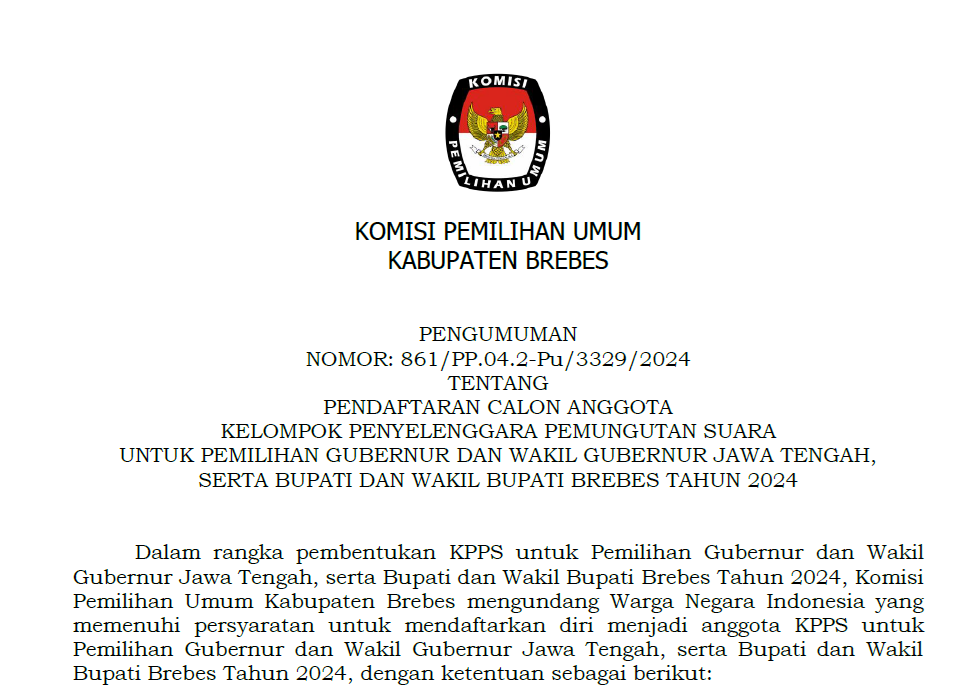 KOMISI PEMILIHAN UMUM

KOMISI PEMILIHAN UMUM
KABUPATEN BREBES

PENGUMUMAN
NOMOR: 861/PP.04.2-Pu/3329/2024
TENTANG
PENDAFTARAN CALON ANGGOTA
KELOMPOK PENYELENGGARA PEMUNGUTAN SUARA
UNTUK PEMILIHAN GUBERNUR DAN WAKIL GUBERNUR JAWA TENGAH,
SERTA BUPATI DAN WAKIL BUPATI BREBES TAHUN 2024

Dalam rangka pembentukan KPPS untuk Pemilihan Gubernur dan Wakil Gubernur Jawa Tengah, serta Bupati dan Wakil Bupati Brebes Tahun 2024, Komisi Pemilihan Umum Kabupaten Brebes mengundang Warga Negara Indonesia yang memenuhi persyaratan untuk mendaftarkan diri menjadi anggota KPPS untuk Pemilihan Gubernur dan Wakil Gubernur Jawa Tengah, serta Bupati dan Wakil Bupati Brebes Tahun 2024, dengan ketentuan sebagai berikut: